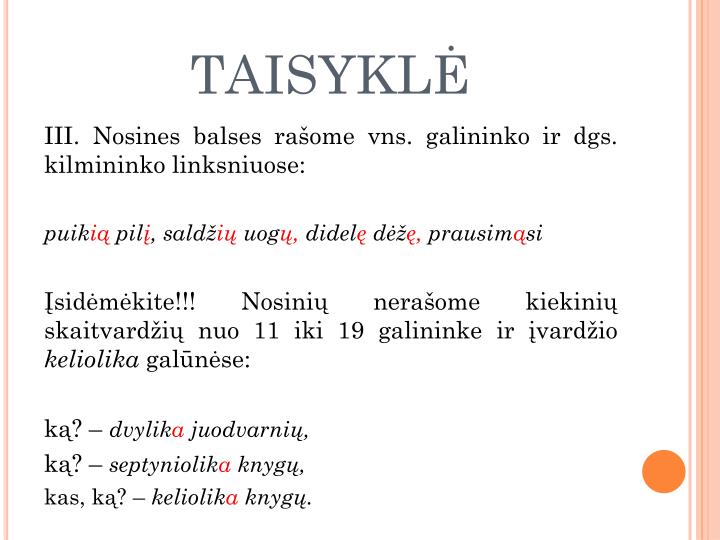 TAISYKLĖ

III. Nosines balses rašome vns. galininko ir dgs. kilmininko linksniuose:

puikią pilį, saldžių uogų, didelę dėžę, prausimąsi

Įsidėmėkite!!! Nosinių nerašome kiekinių skaitvardžių nuo 11 iki 19 galininke ir įvardžio keliolika galūnėse:

ką? – dvylika juodvarnių,
ką? – septyniolika knygų,
kas, ką? – keliolika knygų.